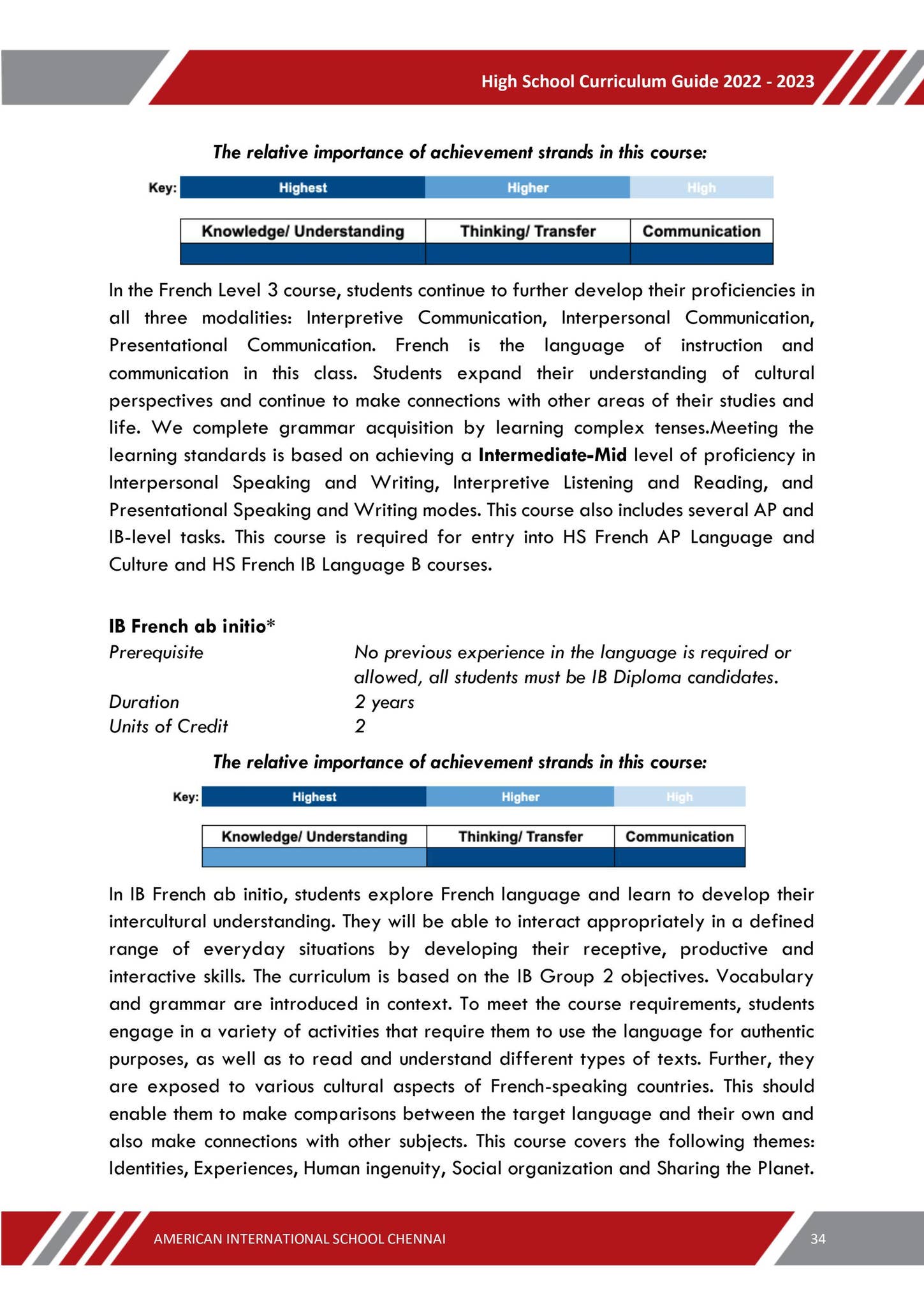 High School Curriculum Guide 2022 - 2023

The relative importance of achievement strands in this course:

Key: Highest Higher High

| Knowledge/ Understanding | Thinking/ Transfer | Communication |
|---|---|---|
|  |  |  |

In the French Level 3 course, students continue to further develop their proficiencies in all three modalities: Interpretive Communication, Interpersonal Communication, Presentational Communication. French is the language of instruction and communication in this class. Students expand their understanding of cultural perspectives and continue to make connections with other areas of their studies and life. We complete grammar acquisition by learning complex tenses.Meeting the learning standards is based on achieving a Intermediate-Mid level of proficiency in Interpersonal Speaking and Writing, Interpretive Listening and Reading, and Presentational Speaking and Writing modes. This course also includes several AP and IB-level tasks. This course is required for entry into HS French AP Language and Culture and HS French IB Language B courses.

IB French ab initio*
Prerequisite No previous experience in the language is required or allowed, all students must be IB Diploma candidates.
Duration 2 years
Units of Credit 2

The relative importance of achievement strands in this course:

Key: Highest Higher High

| Knowledge/ Understanding | Thinking/ Transfer | Communication |
|---|---|---|
|  |  |  |

In IB French ab initio, students explore French language and learn to develop their intercultural understanding. They will be able to interact appropriately in a defined range of everyday situations by developing their receptive, productive and interactive skills. The curriculum is based on the IB Group 2 objectives. Vocabulary and grammar are introduced in context. To meet the course requirements, students engage in a variety of activities that require them to use the language for authentic purposes, as well as to read and understand different types of texts. Further, they are exposed to various cultural aspects of French-speaking countries. This should enable them to make comparisons between the target language and their own and also make connections with other subjects. This course covers the following themes: Identities, Experiences, Human ingenuity, Social organization and Sharing the Planet.

AMERICAN INTERNATIONAL SCHOOL CHENNAI

34